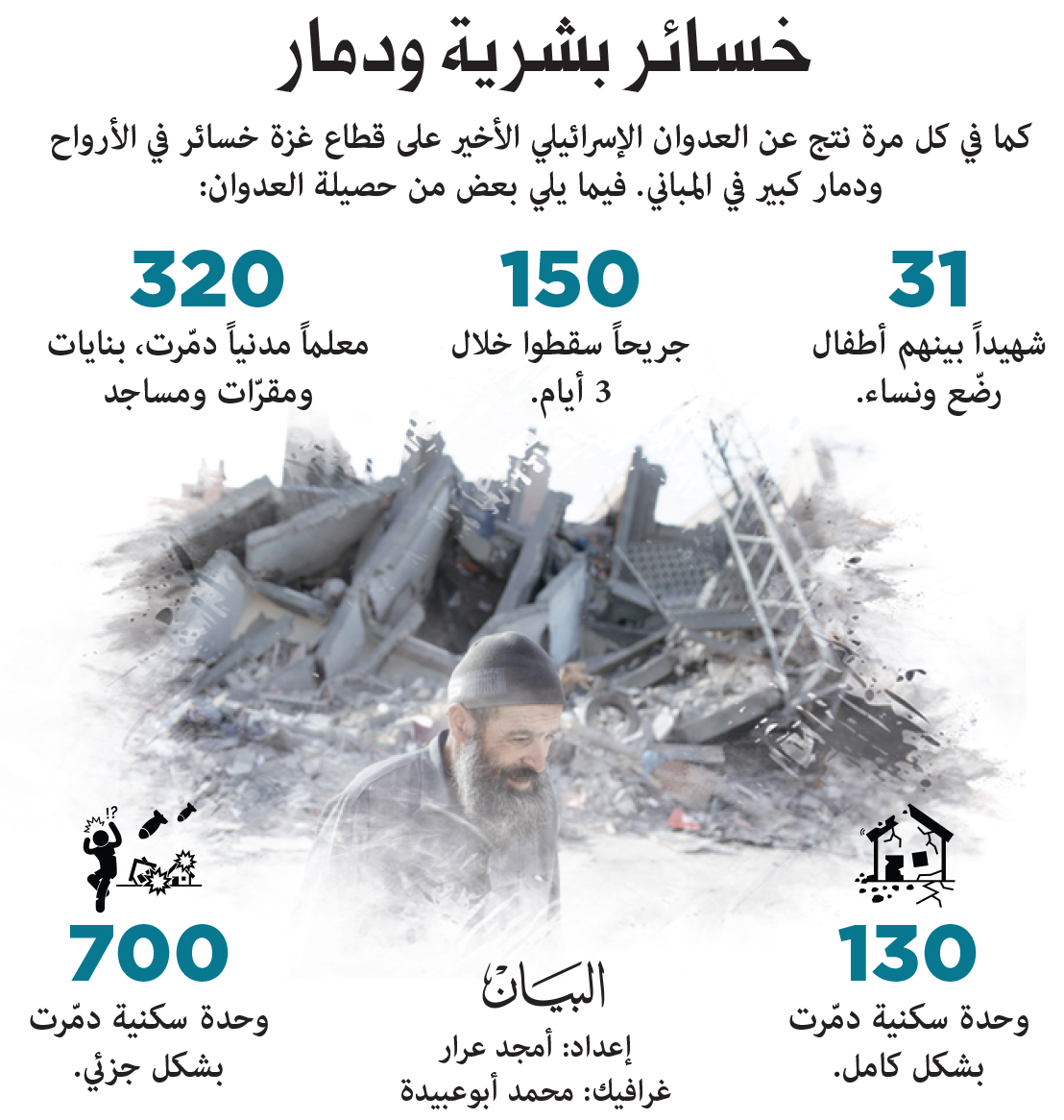 خسائر بشرية ودمار

كما في كل مرة نتج عن العدوان الإسرائيلي الأخير على قطاع غزة خسائر في الأرواح ودمار كبير في المباني. فيما يلي بعض من حصيلة العدوان:

31
شهيداً بينهم أطفال رضّع ونساء.

150
جريحاً سقطوا خلال 3 أيام.

320
معلماً مدنياً دمّرت، بنايات ومقرّات ومساجد

130
وحدة سكنية دمّرت بشكل كامل.

البيان
إعداد: أمجد عرار
غرافيك: محمد أبوعبيدة

700
وحدة سكنية دمّرت بشكل جزئي.